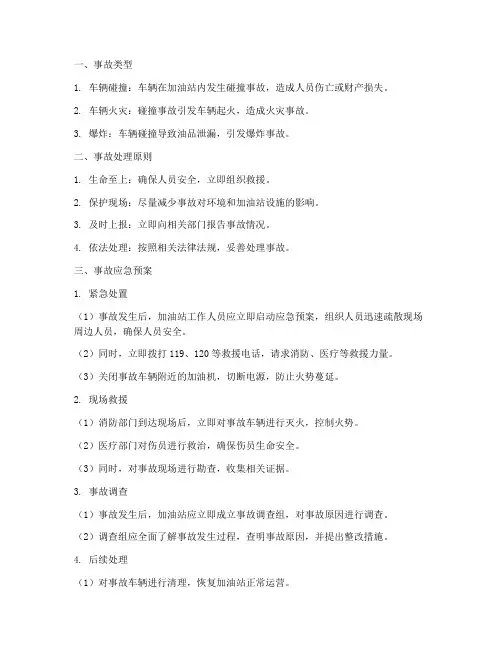 一、事故类型

1. 车辆碰撞：车辆在加油站内发生碰撞事故，造成人员伤亡或财产损失。

2. 车辆火灾：碰撞事故引发车辆起火，造成火灾事故。

3. 爆炸：车辆碰撞导致油品泄漏，引发爆炸事故。

二、事故处理原则

1. 生命至上：确保人员安全，立即组织救援。

2. 保护现场：尽量减少事故对环境和加油站设施的影响。

3. 及时上报：立即向相关部门报告事故情况。

4. 依法处理：按照相关法律法规，妥善处理事故。

三、事故应急预案

1. 紧急处置

（1）事故发生后，加油站工作人员应立即启动应急预案，组织人员迅速疏散现场周边人员，确保人员安全。

（2）同时，立即拨打 119、120 等救援电话，请求消防、医疗等救援力量。

（3）关闭事故车辆附近的加油机，切断电源，防止火势蔓延。

2. 现场救援

（1）消防部门到达现场后，立即对事故车辆进行灭火，控制火势。

（2）医疗部门对伤员进行救治，确保伤员生命安全。

（3）同时，对事故现场进行勘查，收集相关证据。

3. 事故调查

（1）事故发生后，加油站应立即成立事故调查组，对事故原因进行调查。

（2）调查组应全面了解事故发生过程，查明事故原因，并提出整改措施。

4. 后续处理

（1）对事故车辆进行清理，恢复加油站正常运营。